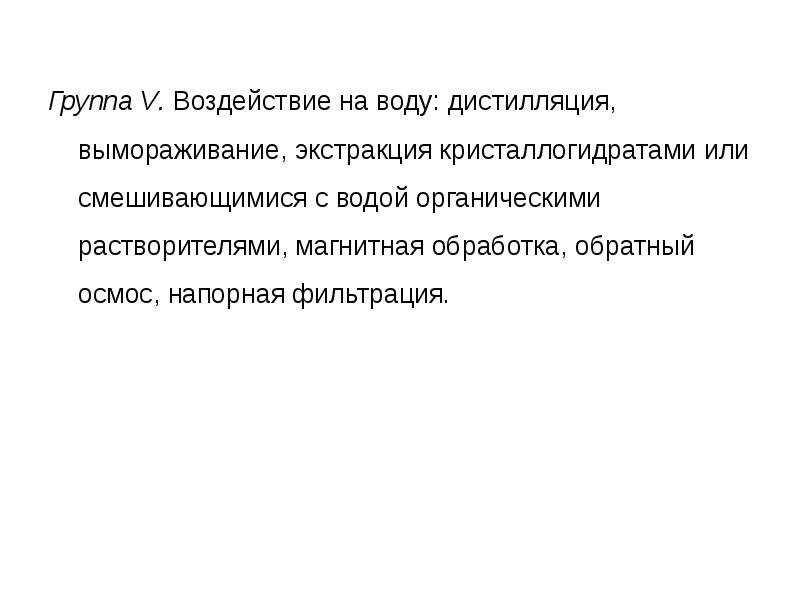 Группа V. Воздействие на воду: дистилляция, вымораживание, экстракция кристаллогидратами или смешивающимися с водой органическими растворителями, магнитная обработка, обратный осмос, напорная фильтрация.